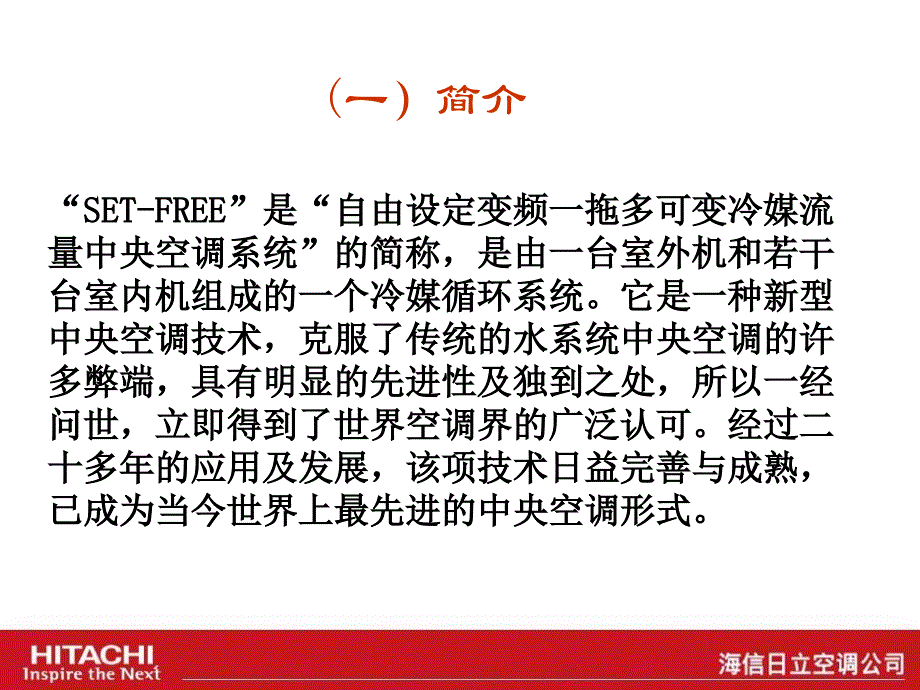 （一）简介

“SET-FREE”是“自由设定变频一拖多可变冷媒流量中央空调系统”的简称，是由一台室外机和若干台室内机组成的一个冷媒循环系统。它是一种新型中央空调技术，克服了传统的水系统中央空调的许多弊端，具有明显的先进性及独到之处，所以一经问世，立即得到了世界空调界的广泛认可。经过二十多年的应用及发展，该项技术日益完善与成熟，已成为当今世界上最先进的中央空调形式。

HITACHI
Inspire the Next

海信日立空调公司